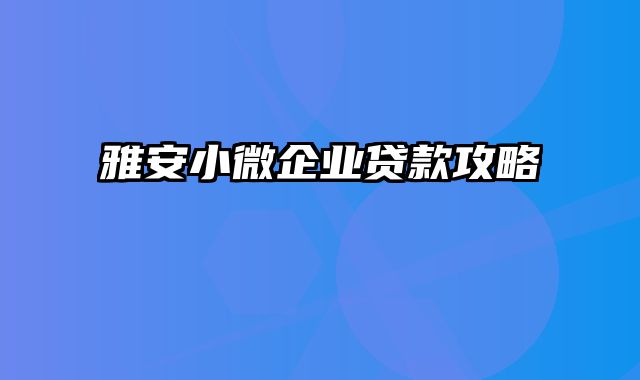 雅安小微企业贷款攻略